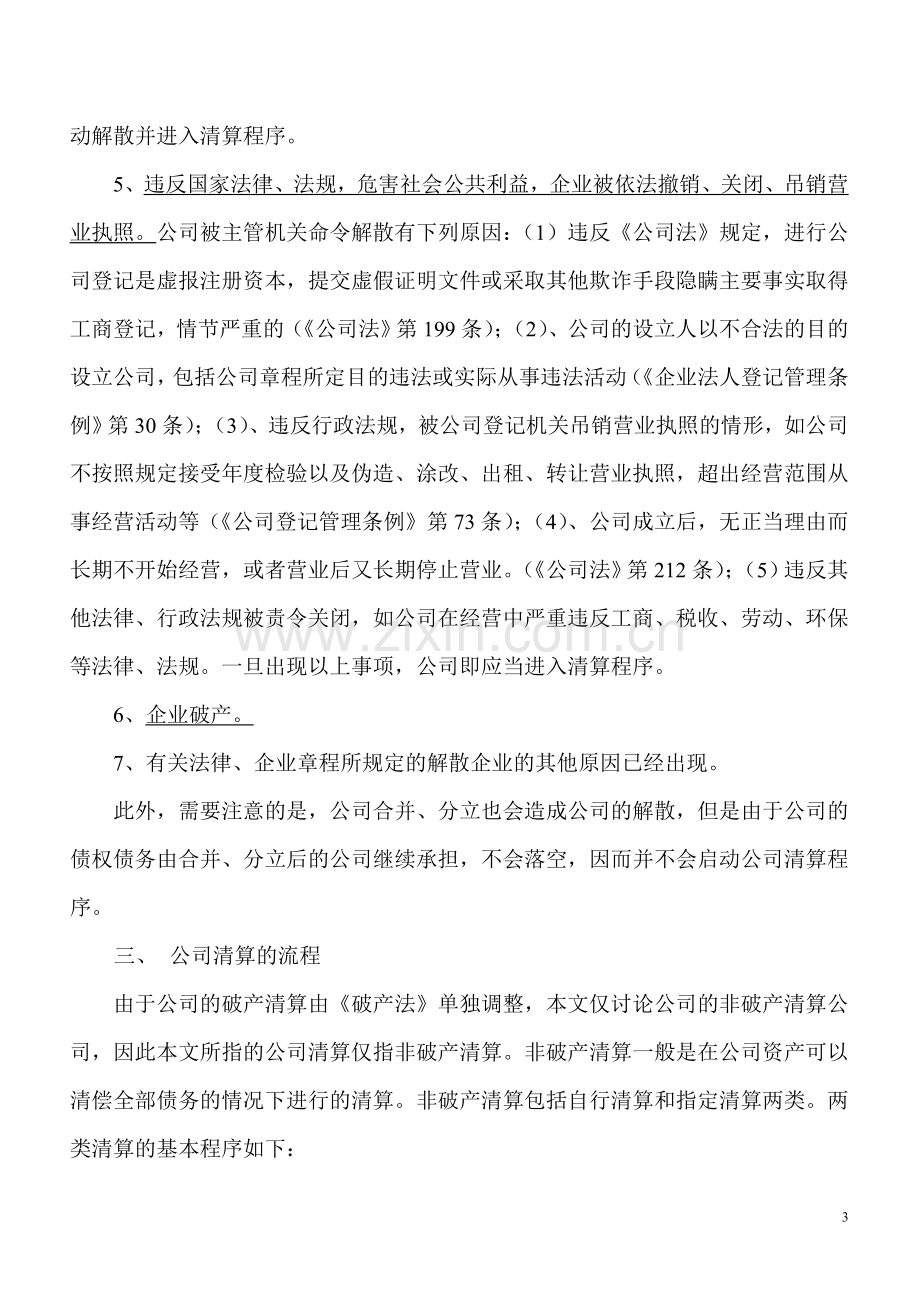 动解散并进入清算程序。

5、违反国家法律、法规，危害社会公共利益，企业被依法撤销、关闭、吊销营业执照。公司被主管机关命令解散有下列原因：（1）违反《公司法》规定，进行公司登记是虚报注册资本，提交虚假证明文件或采取其他欺诈手段隐瞒主要事实取得工商登记，情节严重的（《公司法》第199条）；（2）、公司的设立人以不合法的目的设立公司，包括公司章程所定目的违法或实际从事违法活动（《企业法人登记管理条例》第30条）；（3）、违反行政法规，被公司登记机关吊销营业执照的情形，如公司不按照规定接受年度检验以及伪造、涂改、出租、转让营业执照，超出经营范围从事经营活动等（《公司登记管理条例》第73条）；（4）、公司成立后，无正当理由而长期不开始经营，或者营业后又长期停止营业。（《公司法》第212条）；（5）违反其他法律、行政法规被责令关闭，如公司在经营中严重违反工商、税收、劳动、环保等法律、法规。一旦出现以上事项，公司即应当进入清算程序。

6、企业破产。

7、有关法律、企业章程所规定的解散企业的其他原因已经出现。

此外，需要注意的是，公司合并、分立也会造成公司的解散，但是由于公司的债权债务由合并、分立后的公司继续承担，不会落空，因而并不会启动公司清算程序。

三、 公司清算的流程

由于公司的破产清算由《破产法》单独调整，本文仅讨论公司的非破产清算公司，因此本文所指的公司清算仅指非破产清算。非破产清算一般是在公司资产可以清偿全部债务的情况下进行的清算。非破产清算包括自行清算和指定清算两类。两类清算的基本程序如下：

3

www.zixin.com.cn